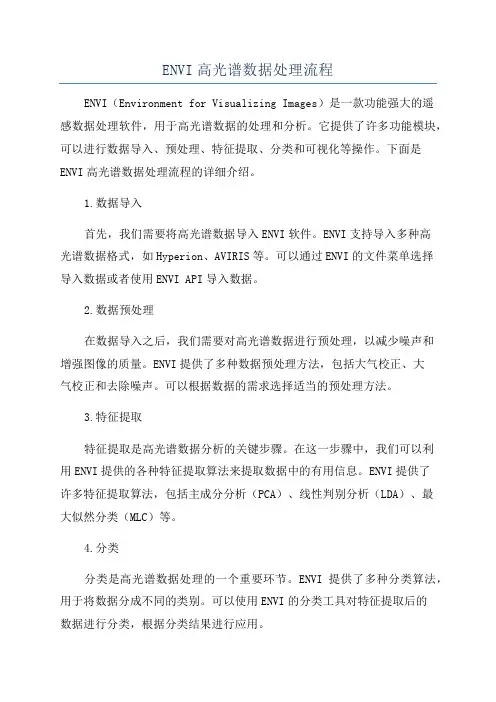 ENVI 高光谱数据处理流程

ENVI（Environment for Visualizing Images）是一款功能强大的遥感数据处理软件，用于高光谱数据的处理和分析。它提供了许多功能模块，可以进行数据导入、预处理、特征提取、分类和可视化等操作。下面是 ENVI 高光谱数据处理流程的详细介绍。

1.数据导入

首先，我们需要将高光谱数据导入 ENVI 软件。ENVI 支持导入多种高光谱数据格式，如 Hyperion、AVIRIS 等。可以通过 ENVI 的文件菜单选择导入数据或者使用 ENVI API 导入数据。

2.数据预处理

在数据导入之后，我们需要对高光谱数据进行预处理，以减少噪声和增强图像的质量。ENVI 提供了多种数据预处理方法，包括大气校正、大气校正和去除噪声。可以根据数据的需求选择适当的预处理方法。

3.特征提取

特征提取是高光谱数据分析的关键步骤。在这一步骤中，我们可以利用 ENVI 提供的各种特征提取算法来提取数据中的有用信息。ENVI 提供了许多特征提取算法，包括主成分分析（PCA）、线性判别分析（LDA）、最大似然分类（MLC）等。

4.分类

分类是高光谱数据处理的一个重要环节。ENVI 提供了多种分类算法，用于将数据分成不同的类别。可以使用 ENVI 的分类工具对特征提取后的数据进行分类，根据分类结果进行应用。